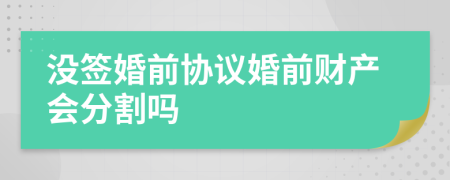 没签婚前协议婚前财产会分割吗